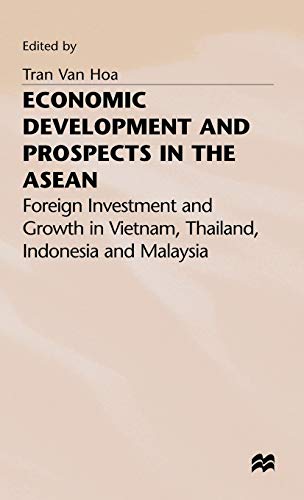 Edited by

Tran Van Hoa

ECONOMIC DEVELOPMENT AND PROSPECTS IN THE ASEAN

Foreign Investment and Growth in Vietnam, Thailand, Indonesia and Malaysia